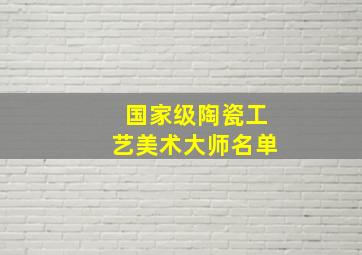 国家级陶瓷工艺美术大师名单